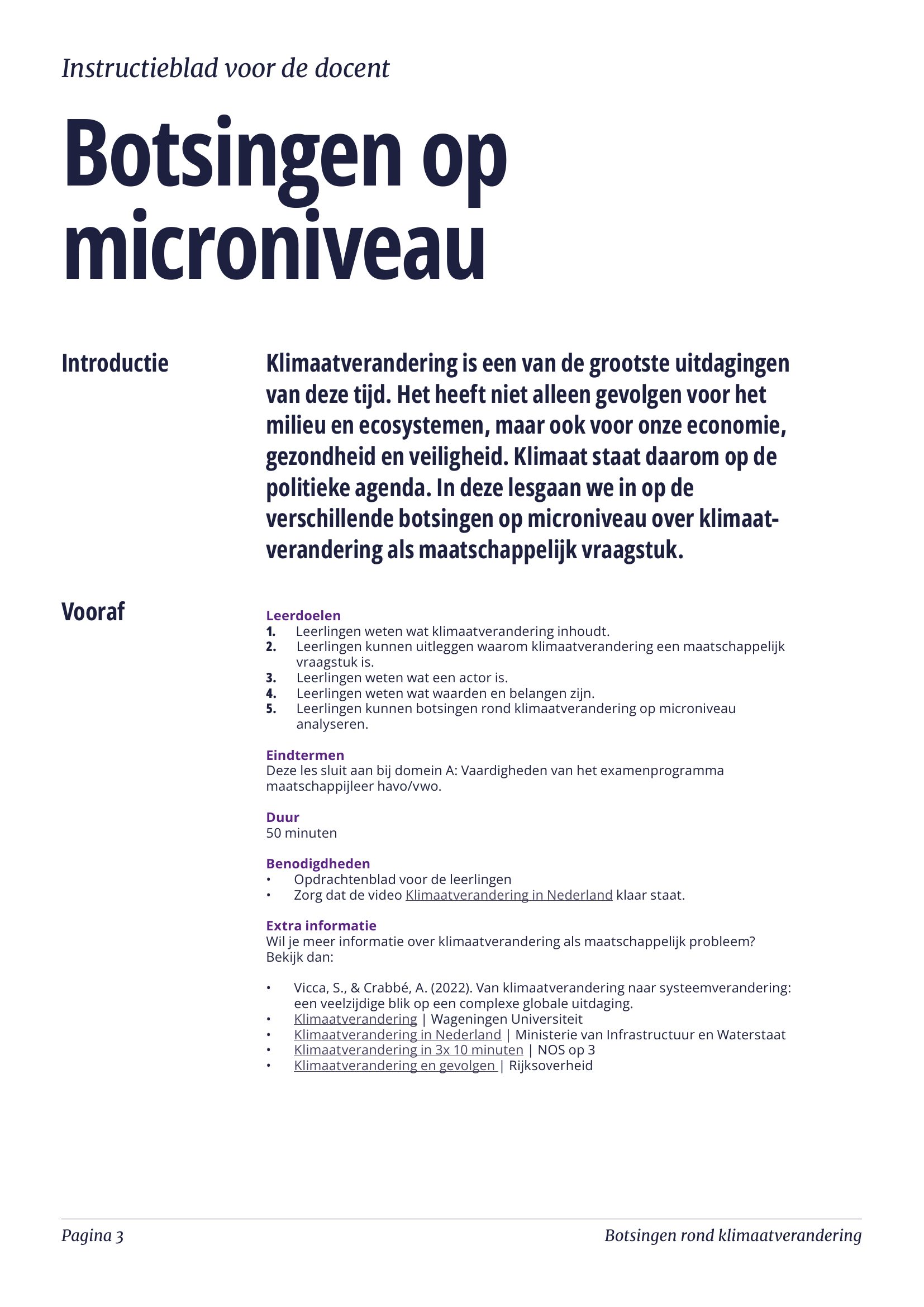 Instructieblad voor de docent

Botsingen op microniveau

Introductie

Klimaatverandering is een van de grootste uitdagingen van deze tijd. Het heeft niet alleen gevolgen voor het milieu en ecosystemen, maar ook voor onze economie, gezondheid en veiligheid. Klimaat staat daarom op de politieke agenda. In deze lesgaan we in op de verschillende botsingen op microniveau over klimaatverandering als maatschappelijk vraagstuk.

Vooraf

Leerdoelen
1. Leerlingen weten wat klimaatverandering inhoudt.
2. Leerlingen kunnen uitleggen waarom klimaatverandering een maatschappelijk vraagstuk is.
3. Leerlingen weten wat een actor is.
4. Leerlingen weten wat waarden en belangen zijn.
5. Leerlingen kunnen botsingen rond klimaatverandering op microniveau analyseren.

Eindtermen
Deze les sluit aan bij domein A: Vaardigheden van het examenprogramma maatschappijleer havo/vwo.

Duur
50 minuten

Benodigdheden
• Opdrachtenblad voor de leerlingen
• Zorg dat de video Klimaatverandering in Nederland klaar staat.

Extra informatie
Wil je meer informatie over klimaatverandering als maatschappelijk probleem? Bekijk dan:

• Vicca, S., & Crabbé, A. (2022). Van klimaatverandering naar systeemverandering: een veelzijdige blik op een complexe globale uitdaging.
• Klimaatverandering | Wageningen Universiteit
• Klimaatverandering in Nederland | Ministerie van Infrastructuur en Waterstaat
• Klimaatverandering in 3x 10 minuten | NOS op 3
• Klimaatverandering en gevolgen | Rijksoverheid

Pagina 3

Botsingen rond klimaatverandering